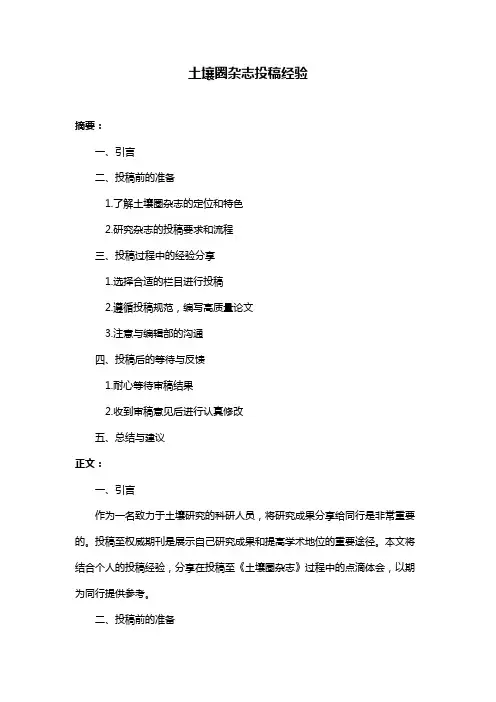 土壤圈杂志投稿经验

摘要：

一、引言

二、投稿前的准备

1.了解土壤圈杂志的定位和特色

2.研究杂志的投稿要求和流程

三、投稿过程中的经验分享

1.选择合适的栏目进行投稿

2.遵循投稿规范，编写高质量论文

3.注意与编辑部的沟通

四、投稿后的等待与反馈

1.耐心等待审稿结果

2.收到审稿意见后进行认真修改

五、总结与建议

正文：

一、引言

作为一名致力于土壤研究的科研人员，将研究成果分享给同行是非常重要的。投稿至权威期刊是展示自己研究成果和提高学术地位的重要途径。本文将结合个人的投稿经验，分享在投稿至《土壤圈杂志》过程中的点滴体会，以期为同行提供参考。

二、投稿前的准备